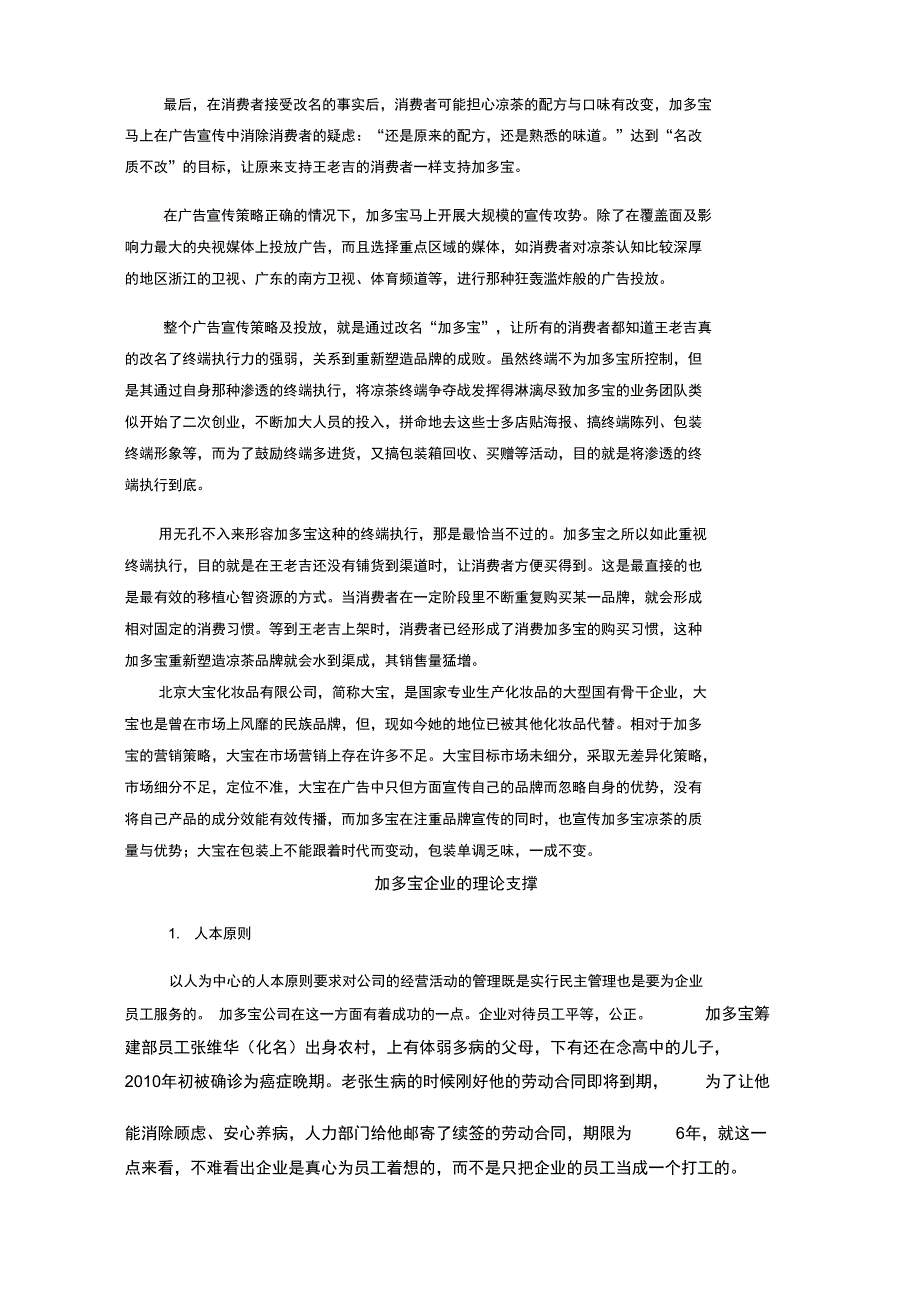 最后，在消费者接受改名的事实后，消费者可能担心凉茶的配方与口味有改变，加多宝马上在广告宣传中消除消费者的疑虑：“还是原来的配方，还是熟悉的味道。”达到“名改质不改”的目标，让原来支持王老吉的消费者一样支持加多宝。

在广告宣传策略正确的情况下，加多宝马上开展大规模的宣传攻势。除了在覆盖面及影响力最大的央视媒体上投放广告，而且选择重点区域的媒体，如消费者对凉茶认知比较深厚的地区浙江的卫视、广东的南方卫视、体育频道等，进行那种狂轰滥炸般的广告投放。

整个广告宣传策略及投放，就是通过改名“加多宝”，让所有的消费者都知道王老吉真的改名了终端执行力的强弱，关系到重新塑造品牌的成败。虽然终端不为加多宝所控制，但是其通过自身那种渗透的终端执行，将凉茶终端争夺战发挥得淋漓尽致加多宝的业务团队类似开始了二次创业，不断加大人员的投入，拼命地去这些士多店贴海报、搞终端陈列、包装终端形象等，而为了鼓励终端多进货，又搞包装箱回收、买赠等活动，目的就是将渗透的终端执行到底。

用无孔不入来形容加多宝这种的终端执行，那是最恰当不过的。加多宝之所以如此重视终端执行，目的就是在王老吉还没有铺货到渠道时，让消费者方便买得到。这是最直接的也是最有效的移植心智资源的方式。当消费者在一定阶段里不断重复购买某一品牌，就会形成相对固定的消费习惯。等到王老吉上架时，消费者已经形成了消费加多宝的购买习惯，这种加多宝重新塑造凉茶品牌就会水到渠成，其销售量猛增。

北京大宝化妆品有限公司，简称大宝，是国家专业生产化妆品的大型国有骨干企业，大宝也是曾在市场上风靡的民族品牌，但，现如今她的地位已被其他化妆品代替。相对于加多宝的营销策略，大宝在市场营销上存在许多不足。大宝目标市场未细分，采取无差异化策略，市场细分不足，定位不准，大宝在广告中只但方面宣传自己的品牌而忽略自身的优势，没有将自己产品的成分效能有效传播，而加多宝在注重品牌宣传的同时，也宣传加多宝凉茶的质量与优势；大宝在包装上不能跟着时代而变动，包装单调乏味，一成不变。

加多宝企业的理论支撑

1. 人本原则

以人为中心的人本原则要求对公司的经营活动的管理既是实行民主管理也是要为企业员工服务的。 加多宝公司在这一方面有着成功的一点。企业对待员工平等，公正。 加多宝筹建部员工张维华（化名）出身农村，上有体弱多病的父母，下有还在念高中的儿子，2010年初被确诊为癌症晚期。老张生病的时候刚好他的劳动合同即将到期， 为了让他能消除顾虑、安心养病，人力部门给他邮寄了续签的劳动合同，期限为 6年，就这一点来看，不难看出企业是真心为员工着想的，而不是只把企业的员工当成一个打工的。